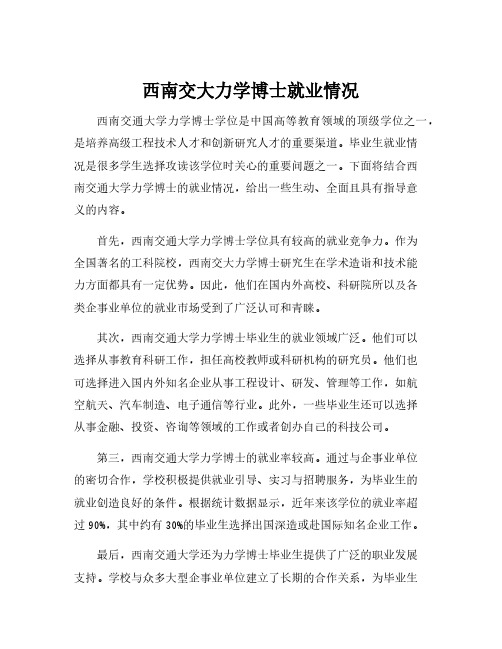 西南交大力学博士就业情况

西南交通大学力学博士学位是中国高等教育领域的顶级学位之一，是培养高级工程技术人才和创新研究人才的重要渠道。毕业生就业情况是很多学生选择攻读该学位时关心的重要问题之一。下面将结合西南交通大学力学博士的就业情况，给出一些生动、全面且具有指导意义的内容。

首先，西南交通大学力学博士学位具有较高的就业竞争力。作为全国著名的工科院校，西南交大力学博士研究生在学术造诣和技术能力方面都具有一定优势。因此，他们在国内外高校、科研院所以及各类企事业单位的就业市场受到了广泛认可和青睐。

其次，西南交通大学力学博士毕业生的就业领域广泛。他们可以选择从事教育科研工作，担任高校教师或科研机构的研究员。他们也可选择进入国内外知名企业从事工程设计、研发、管理等工作，如航空航天、汽车制造、电子通信等行业。此外，一些毕业生还可以选择从事金融、投资、咨询等领域的工作或者创办自己的科技公司。

第三，西南交通大学力学博士的就业率较高。通过与企事业单位的密切合作，学校积极提供就业引导、实习与招聘服务，为毕业生的就业创造良好的条件。根据统计数据显示，近年来该学位的就业率超过 90%，其中约有 30%的毕业生选择出国深造或赴国际知名企业工作。

最后，西南交通大学还为力学博士毕业生提供了广泛的职业发展支持。学校与众多大型企事业单位建立了长期的合作关系，为毕业生